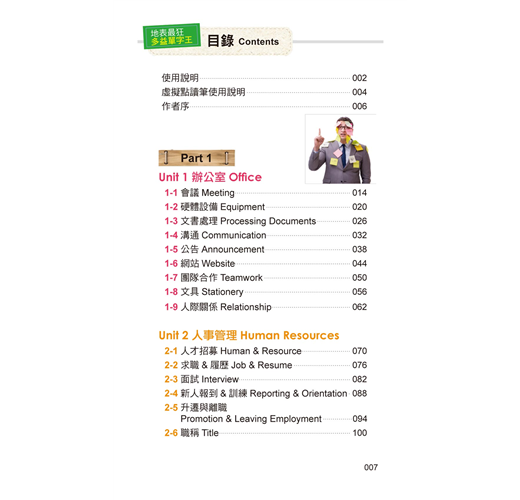 地表最狂
多益單字王

目錄 Contents

使用說明 002
虛擬點讀筆使用說明 004
作者序 006

Part 1

Unit 1 辦公室 Office

1-1 會議 Meeting 014
1-2 硬體設備 Equipment 020
1-3 文書處理 Processing Documents 026
1-4 溝通 Communication 032
1-5 公告 Announcement 038
1-6 網站 Website 044
1-7 團隊合作 Teamwork 050
1-8 文具 Stationery 056
1-9 人際關係 Relationship 062

Unit 2 人事管理 Human Resources

2-1 人才招募 Human & Resource 070
2-2 求職 & 履歷 Job & Resume 076
2-3 面試 Interview 082
2-4 新人報到 & 訓練 Reporting & Orientation 088
2-5 升遷與離職 Promotion & Leaving Employment 094
2-6 職稱 Title 100

007